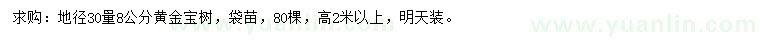 求购：地径30量8公分黄金宝树，袋苗，80棵，高2米以上，明天装。

www.yuanlin.com